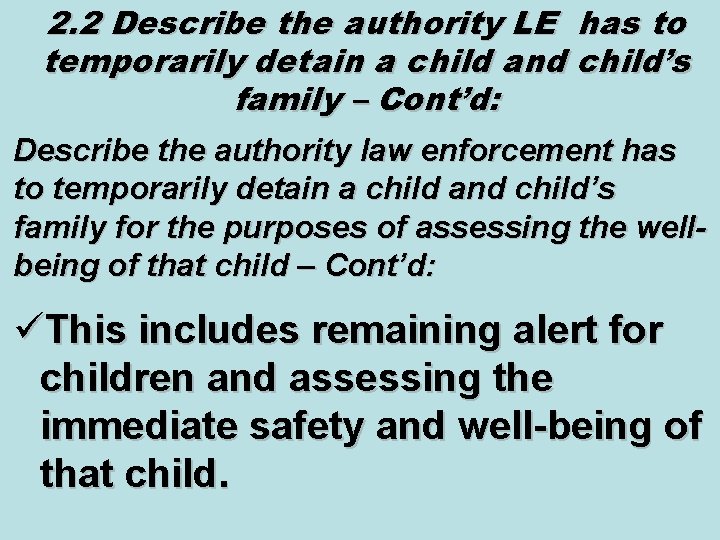 2.2 Describe the authority LE has to temporarily detain a child and child's family – Cont'd:

Describe the authority law enforcement has to temporarily detain a child and child's family for the purposes of assessing the well-being of that child – Cont'd:

✓This includes remaining alert for children and assessing the immediate safety and well-being of that child.